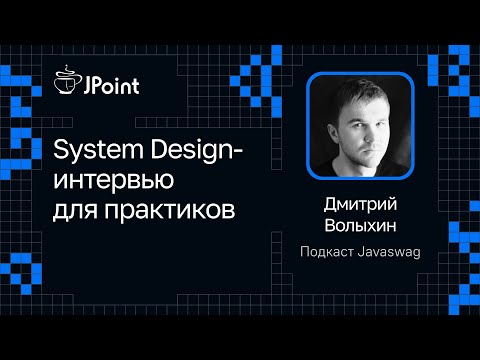 JPoint

System Design-интервью для практиков

Дмитрий Волыхин

Подкаст Javaswag